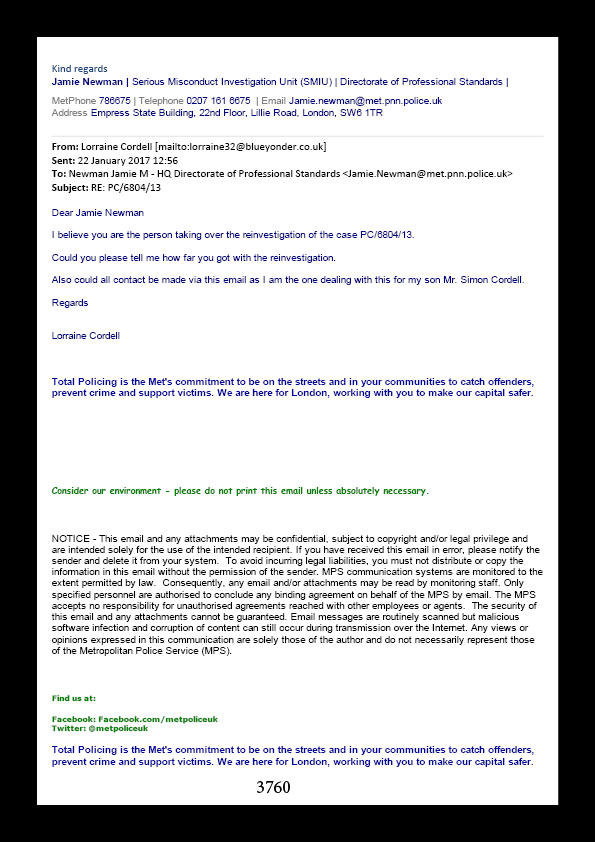 Kind regards
Jamie Newman | Serious Misconduct Investigation Unit (SMIU) | Directorate of Professional Standards |

MetPhone 786675 | Telephone 0207 161 6675 | Email Jamie.newman@met.pnn.police.uk
Address Empress State Building, 22nd Floor, Lillie Road, London, SW6 1TR

From: Lorraine Cordell [mailto:lorraine32@blueyonder.co.uk]
Sent: 22 January 2017 12:56
To: Newman Jamie M - HQ Directorate of Professional Standards <Jamie.Newman@met.pnn.police.uk>
Subject: RE: PC/6804/13

Dear Jamie Newman

I believe you are the person taking over the reinvestigation of the case PC/6804/13.

Could you please tell me how far you got with the reinvestigation.

Also could all contact be made via this email as I am the one dealing with this for my son Mr. Simon Cordell.

Regards

Lorraine Cordell

Total Policing is the Met's commitment to be on the streets and in your communities to catch offenders, prevent crime and support victims. We are here for London, working with you to make our capital safer.

Consider our environment - please do not print this email unless absolutely necessary.

NOTICE - This email and any attachments may be confidential, subject to copyright and/or legal privilege and are intended solely for the use of the intended recipient. If you have received this email in error, please notify the sender and delete it from your system. To avoid incurring legal liabilities, you must not distribute or copy the information in this email without the permission of the sender. MPS communication systems are monitored to the extent permitted by law. Consequently, any email and/or attachments may be read by monitoring staff. Only specified personnel are authorised to conclude any binding agreement on behalf of the MPS by email. The MPS accepts no responsibility for unauthorised agreements reached with other employees or agents. The security of this email and any attachments cannot be guaranteed. Email messages are routinely scanned but malicious software infection and corruption of content can still occur during transmission over the Internet. Any views or opinions expressed in this communication are solely those of the author and do not necessarily represent those of the Metropolitan Police Service (MPS).

Find us at:

Facebook: Facebook.com/metpoliceuk
Twitter: @metpoliceuk

Total Policing is the Met's commitment to be on the streets and in your communities to catch offenders, prevent crime and support victims. We are here for London, working with you to make our capital safer.

3760